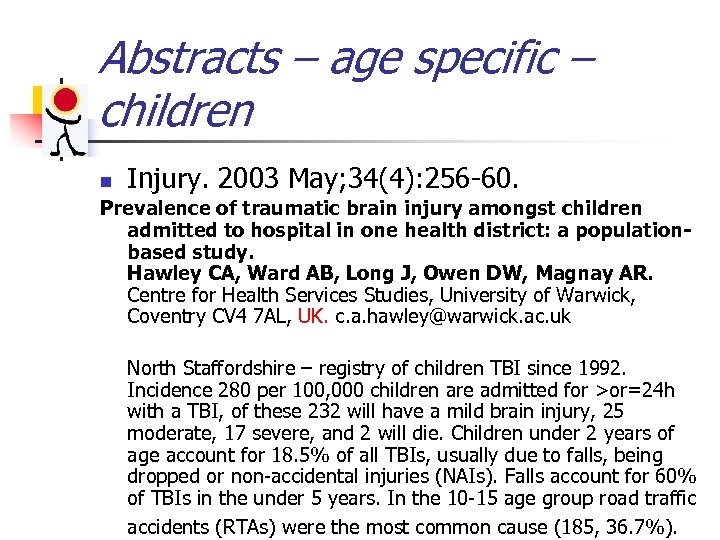 Abstracts – age specific – children

Injury. 2003 May;34(4):256-60.

Prevalence of traumatic brain injury amongst children admitted to hospital in one health district: a population-based study.
Hawley CA, Ward AB, Long J, Owen DW, Magnay AR.
Centre for Health Services Studies, University of Warwick, Coventry CV4 7AL, UK. c.a.hawley@warwick.ac.uk

North Staffordshire – registry of children TBI since 1992. Incidence 280 per 100,000 children are admitted for >or=24h with a TBI, of these 232 will have a mild brain injury, 25 moderate, 17 severe, and 2 will die. Children under 2 years of age account for 18.5% of all TBIs, usually due to falls, being dropped or non-accidental injuries (NAIs). Falls account for 60% of TBIs in the under 5 years. In the 10-15 age group road traffic accidents (RTAs) were the most common cause (185, 36.7%).